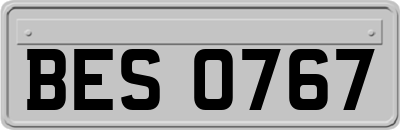 BES 0767